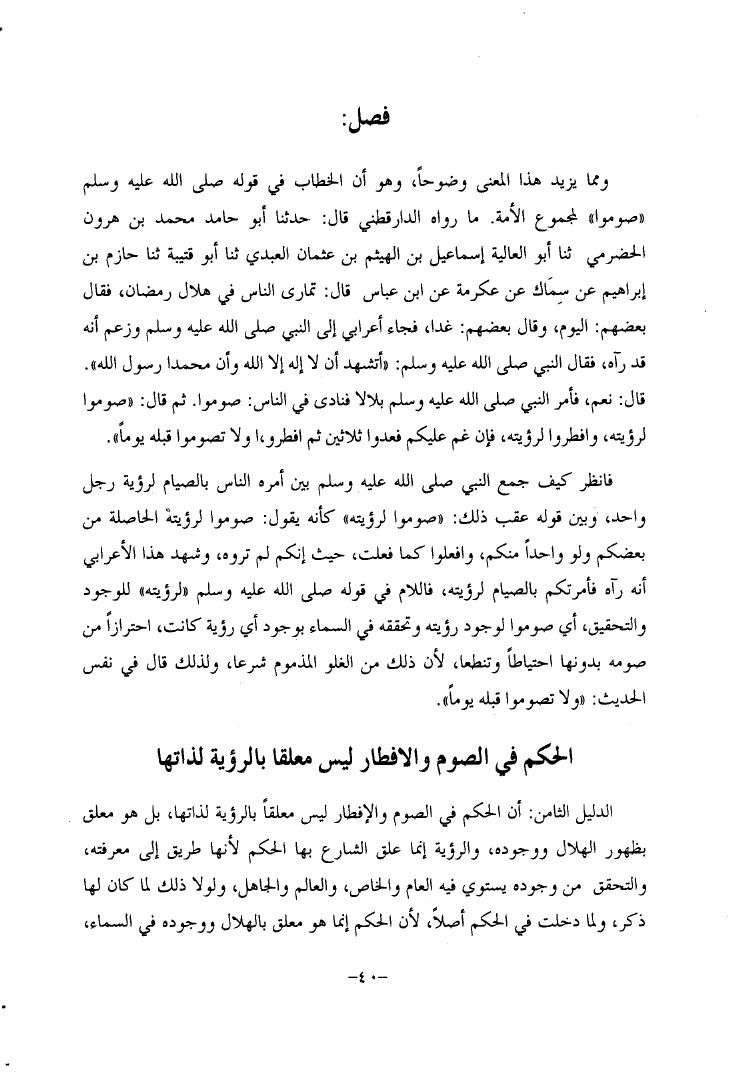 فصل:

ومما يزيد هذا المعنى وضوحاً، وهو أن الخطاب في قوله صلى الله عليه وسلم «صوموا» لمجموع الأمة. ما رواه الدارقطني قال: حدثنا أبو حامد محمد بن هرون الحضرمي ثنا أبو العالية إسماعيل بن الهيثم بن عثمان العبدي ثنا أبو قتيبة ثنا حازم بن إبراهيم عن سِمَاك عن عكرمة عن ابن عباس قال: تمارى الناس في هلال رمضان، فقال بعضهم: اليوم، وقال بعضهم: غدا، فجاء أعرابي إلى النبي صلى الله عليه وسلم وزعم أنه قد رآه، فقال النبي صلى الله عليه وسلم: «أتشهد أن لا إله إلا الله وأن محمدا رسول الله». قال: نعم، فأمر النبي صلى الله عليه وسلم بلالا فنادى في الناس: صوموا. ثم قال: «صوموا لرؤيته، وافطروا لرؤيته، فإن غم عليكم فعدوا ثلاثين ثم افطروا، ولا تصوموا قبله يوماً».

فانظر كيف جمع النبي صلى الله عليه وسلم بين أمره الناس بالصيام لرؤية رجل واحد، وبين قوله عقب ذلك: «صوموا لرؤيته» كأنه يقول: صوموا لرؤيته الحاصلة من بعضكم ولو واحداً منكم، وافعلوا كما فعلت، حيث إنكم لم تروه، وشهد هذا الأعرابي أنه رآه فأمرتكم بالصيام لرؤيته، فاللام في قوله صلى الله عليه وسلم «لرؤيته» للوجود والتحقيق، أي صوموا لوجود رؤيته وتحققه في السماء بوجود أي رؤية كانت، احترازاً من صومه بدونها احتياطاً وتنطعا، لأن ذلك من الغلو المذموم شرعا، ولذلك قال في نفس الحديث: «ولا تصوموا قبله يوماً».

الحكم في الصوم والافطار ليس معلقا بالرؤية لذاتها

الدليل الثامن: أن الحكم في الصوم والإفطار ليس معلقاً بالرؤية لذاتها، بل هو معلق بظهور الهلال ووجوده، والرؤية إنما علق الشارع بها الحكم لأنها طريق إلى معرفته، والتحقق من وجوده يستوي فيه العام والخاص، والعالم والجاهل، ولولا ذلك لما كان لها ذكر، ولما دخلت في الحكم أصلاً، لأن الحكم إنما هو معلق بالهلال ووجوده في السماء،

-٤٠-